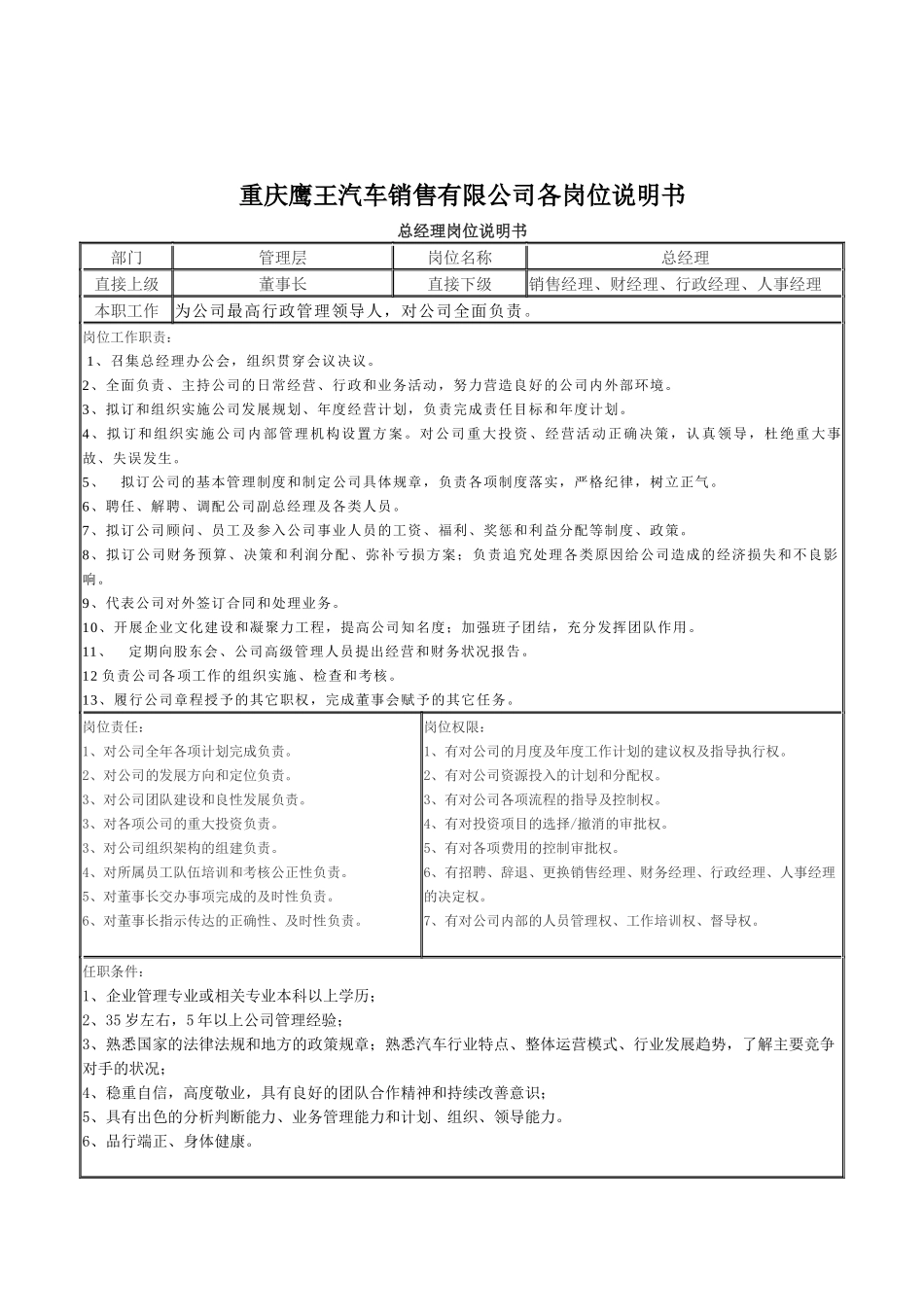 重庆鹰王汽车销售有限公司各岗位说明书

总经理岗位说明书

| 部门 | 管理层 | 岗位名称 | 总经理 |
|---|---|---|---|
| 直接上级 | 董事长 | 直接下级 | 销售经理、财经理、行政经理、人事经理 |
| 本职工作 | 为公司最高行政管理领导人，对公司全面负责。 | | |

岗位工作职责：
1、召集总经理办公会，组织贯穿会议决议。
2、全面负责、主持公司的日常经营、行政和业务活动，努力营造良好的公司内外部环境。
3、拟订和组织实施公司发展规划、年度经营计划，负责完成责任目标和年度计划。
4、拟订和组织实施公司内部管理机构设置方案。对公司重大投资、经营活动正确决策，认真领导，杜绝重大事故、失误发生。
5、 拟订公司的基本管理制度和制定公司具体规章，负责各项制度落实，严格纪律，树立正气。
6、聘任、解聘、调配公司副总经理及各类人员。
7、拟订公司顾问、员工及参入公司事业人员的工资、福利、奖惩和利益分配等制度、政策。
8、拟订公司财务预算、决策和利润分配、弥补亏损方案；负责追究处理各类原因给公司造成的经济损失和不良影响。
9、代表公司对外签订合同和处理业务。
10、开展企业文化建设和凝聚力工程，提高公司知名度；加强班子团结，充分发挥团队作用。
11、 定期向股东会、公司高级管理人员提出经营和财务状况报告。
12 负责公司各项工作的组织实施、检查和考核。
13、履行公司章程授予的其它职权，完成董事会赋予的其它任务。

岗位责任：
1、对公司全年各项计划完成负责。
2、对公司的发展方向和定位负责。
3、对公司团队建设和良性发展负责。
3、对各项公司的重大投资负责。
3、对公司组织架构的组建负责。
4、对所属员工队伍培训和考核公正性负责。
5、对董事长交办事项完成的及时性负责。
6、对董事长指示传达的正确性、及时性负责。

岗位权限：
1、有对公司的月度及年度工作计划的建议权及指导执行权。
2、有对公司资源投入的计划和分配权。
3、有对公司各项流程的指导及控制权。
4、有对投资项目的选择/撤消的审批权。
5、有对各项费用的控制审批权。
6、有招聘、辞退、更换销售经理、财务经理、行政经理、人事经理的决定权。
7、有对公司内部的人员管理权、工作培训权、督导权。

任职条件：
1、企业管理专业或相关专业本科以上学历；
2、35 岁左右，5 年以上公司管理经验；
3、熟悉国家的法律法规和地方的政策规章；熟悉汽车行业特点、整体运营模式、行业发展趋势，了解主要竞争对手的状况；
4、稳重自信，高度敬业，具有良好的团队合作精神和持续改善意识；
5、具有出色的分析判断能力、业务管理能力和计划、组织、领导能力。
6、品行端正、身体健康。